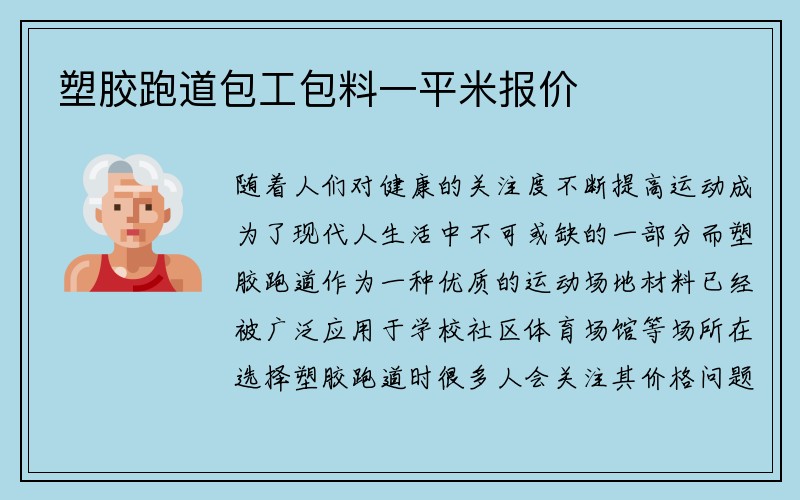 塑胶跑道包工包料一平米报价

随着人们对健康的关注度不断提高运动成为了现代人生活中不可或缺的一部分而塑胶跑道作为一种优质的运动场地材料已经被广泛应用于学校社区体育场馆等场所在选择塑胶跑道时很多人会关注其价格问题